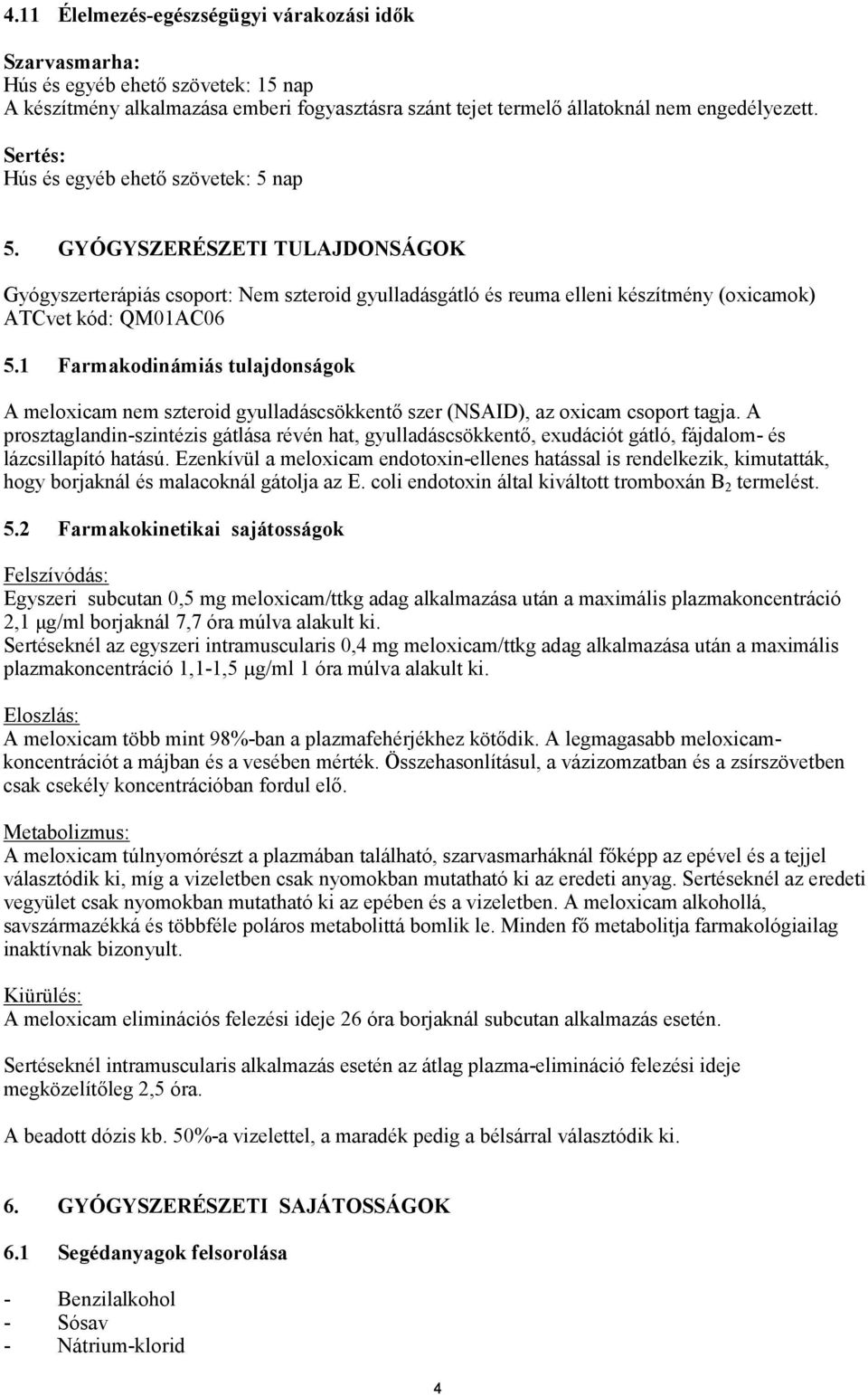 4.11 Élelmezés-egészségügyi várakozási idők

Szarvasmarha:
Hús és egyéb ehető szövetek: 15 nap
A készítmény alkalmazása emberi fogyasztásra szánt tejet termelő állatoknál nem engedélyezett.

Sertés:
Hús és egyéb ehető szövetek: 5 nap

5. GYÓGYSZERÉSZETI TULAJDONSÁGOK

Gyógyszerterápiás csoport: Nem szteroid gyulladásgátló és reuma elleni készítmény (oxicamok)
ATCvet kód: QM01AC06

5.1 Farmakodinámiás tulajdonságok

A meloxicam nem szteroid gyulladáscsökkentő szer (NSAID), az oxicam csoport tagja. A prosztaglandin-szintézis gátlása révén hat, gyulladáscsökkentő, exudációt gátló, fájdalom- és lázcsillapító hatású. Ezenkívül a meloxicam endotoxin-ellenes hatással is rendelkezik, kimutatták, hogy borjaknál és malacoknál gátolja az E. coli endotoxin által kiváltott tromboxán $B_2$ termelést.

5.2 Farmakokinetikai sajátosságok

Felszívódás:
Egyszeri subcutan 0,5 mg meloxicam/ttkg adag alkalmazása után a maximális plazmakoncentráció 2,1 μg/ml borjaknál 7,7 óra múlva alakult ki.
Sertéseknél az egyszeri intramuscularis 0,4 mg meloxicam/ttkg adag alkalmazása után a maximális plazmakoncentráció 1,1-1,5 μg/ml 1 óra múlva alakult ki.

Eloszlás:
A meloxicam több mint 98%-ban a plazmafehérjékhez kötődik. A legmagasabb meloxicam-koncentrációt a májban és a vesében mérték. Összehasonlításul, a vázizomzatban és a zsírszövetben csak csekély koncentrációban fordul elő.

Metabolizmus:
A meloxicam túlnyomórészt a plazmában található, szarvasmarháknál főképp az epével és a tejjel választódik ki, míg a vizeletben csak nyomokban mutatható ki az eredeti anyag. Sertéseknél az eredeti vegyület csak nyomokban mutatható ki az epében és a vizeletben. A meloxicam alkohollá, savszármazékká és többféle poláros metabolittá bomlik le. Minden fő metabolitja farmakológiailag inaktívnak bizonyult.

Kiürülés:
A meloxicam eliminációs felezési ideje 26 óra borjaknál subcutan alkalmazás esetén.

Sertéseknél intramuscularis alkalmazás esetén az átlag plazma-elimináció felezési ideje megközelítőleg 2,5 óra.

A beadott dózis kb. 50%-a vizelettel, a maradék pedig a bélsárral választódik ki.

6. GYÓGYSZERÉSZETI SAJÁTOSSÁGOK

6.1 Segédanyagok felsorolása

- Benzilalkohol
- Sósav
- Nátrium-klorid

4